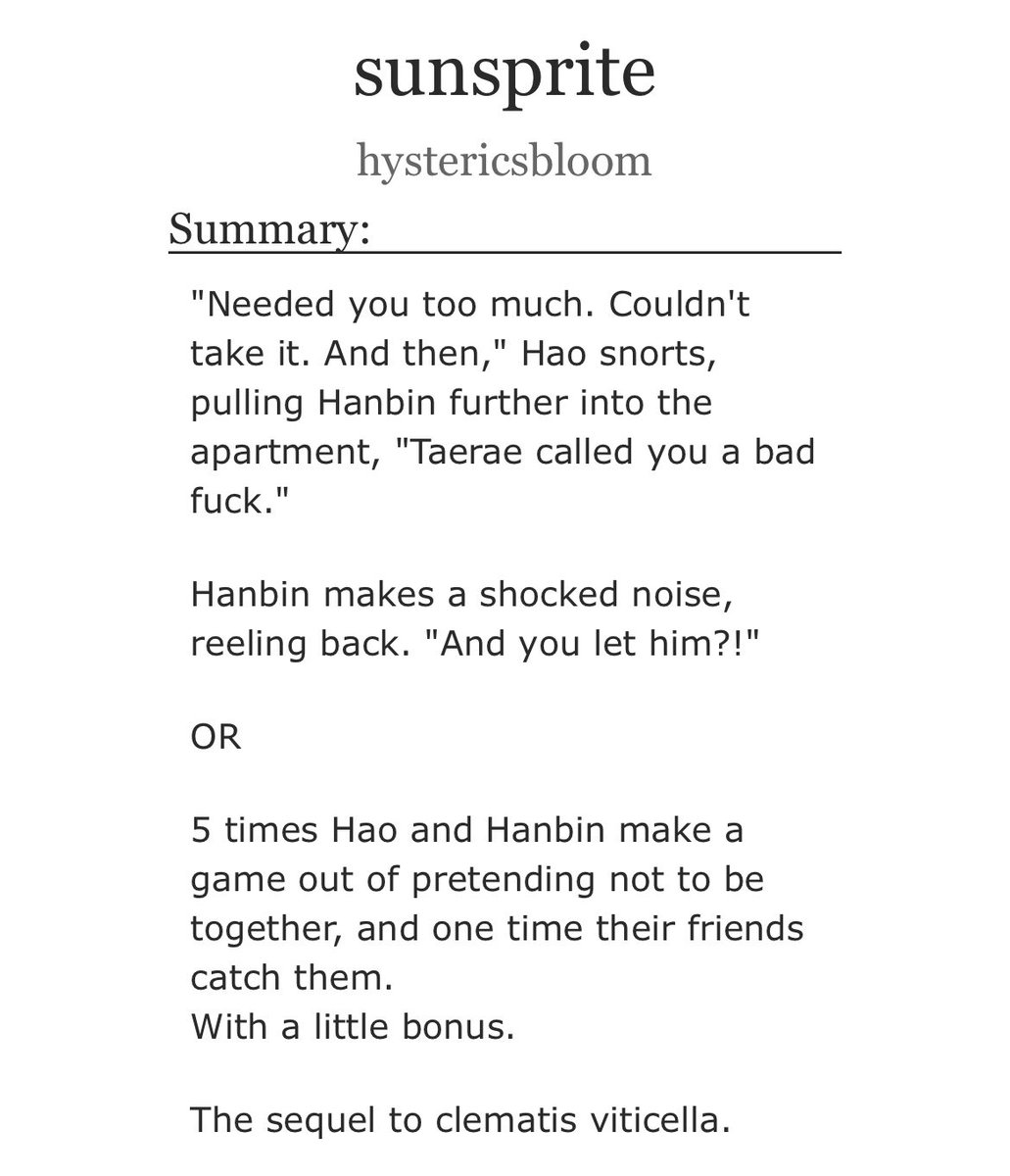 sunsprite

hystericsbloom

Summary:

"Needed you too much. Couldn't take it. And then," Hao snorts, pulling Hanbin further into the apartment, "Taerae called you a bad fuck."

Hanbin makes a shocked noise, reeling back. "And you let him?!"

OR

5 times Hao and Hanbin make a game out of pretending not to be together, and one time their friends catch them.
With a little bonus.

The sequel to clematis viticella.